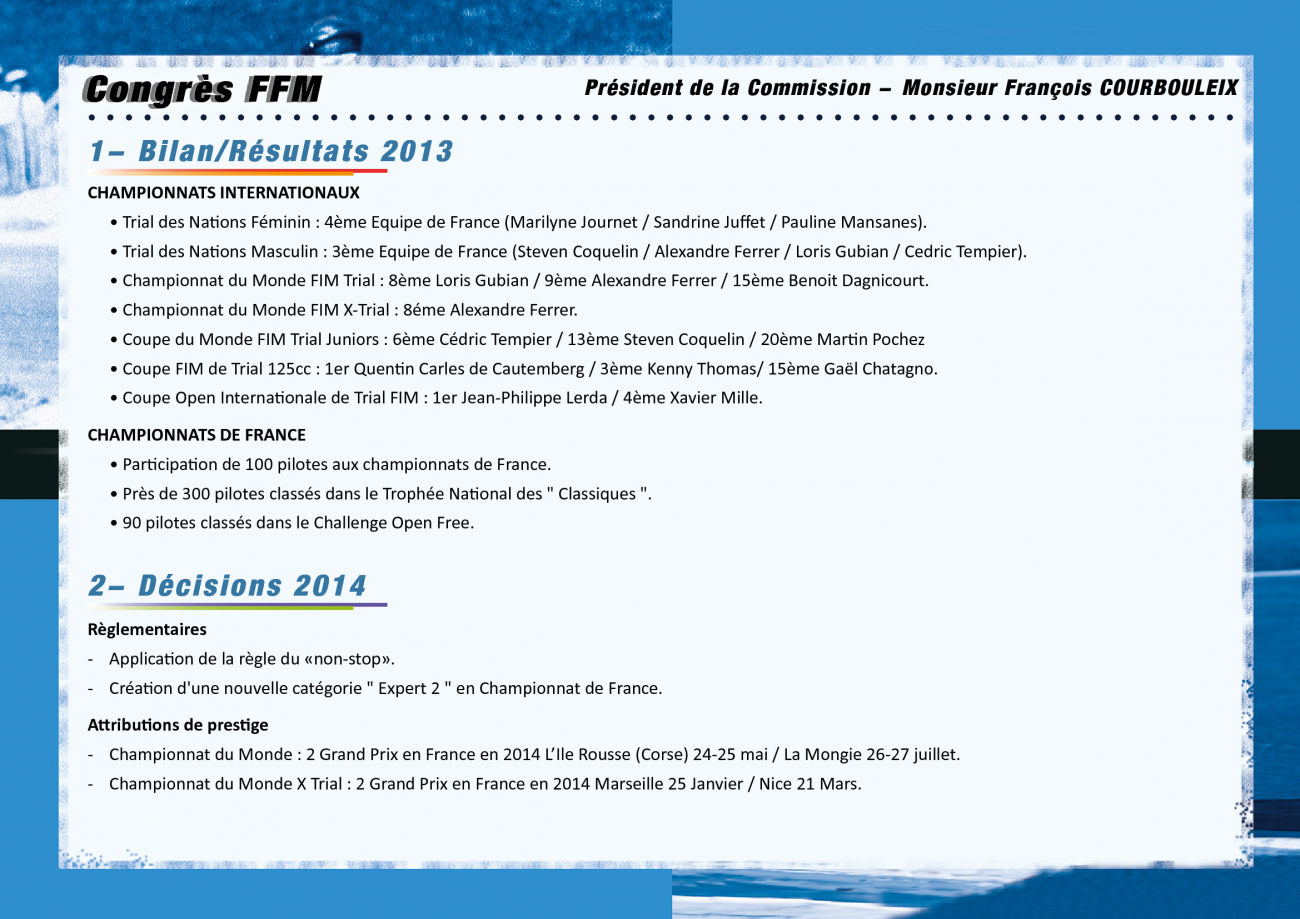 Congrès FFM

Président de la Commission – Monsieur François COURBOULEIX

1– Bilan/Résultats 2013

CHAMPIONNATS INTERNATIONAUX

• Trial des Nations Féminin : 4ème Equipe de France (Marilyne Journet / Sandrine Juffet / Pauline Mansanes).

• Trial des Nations Masculin : 3ème Equipe de France (Steven Coquelin / Alexandre Ferrer / Loris Gubian / Cedric Tempier).

• Championnat du Monde FIM Trial : 8ème Loris Gubian / 9ème Alexandre Ferrer / 15ème Benoit Dagnicourt.

• Championnat du Monde FIM X-Trial : 8éme Alexandre Ferrer.

• Coupe du Monde FIM Trial Juniors : 6ème Cédric Tempier / 13ème Steven Coquelin / 20ème Martin Pochez

• Coupe FIM de Trial 125cc : 1er Quentin Carles de Cautemberg / 3ème Kenny Thomas/ 15ème Gaël Chatagno.

• Coupe Open Internationale de Trial FIM : 1er Jean-Philippe Lerda / 4ème Xavier Mille.

CHAMPIONNATS DE FRANCE

• Participation de 100 pilotes aux championnats de France.

• Près de 300 pilotes classés dans le Trophée National des " Classiques ".

• 90 pilotes classés dans le Challenge Open Free.

2– Décisions 2014

Règlementaires

- Application de la règle du «non-stop».

- Création d'une nouvelle catégorie " Expert 2 " en Championnat de France.

Attributions de prestige

- Championnat du Monde : 2 Grand Prix en France en 2014 L'Ile Rousse (Corse) 24-25 mai / La Mongie 26-27 juillet.

- Championnat du Monde X Trial : 2 Grand Prix en France en 2014 Marseille 25 Janvier / Nice 21 Mars.